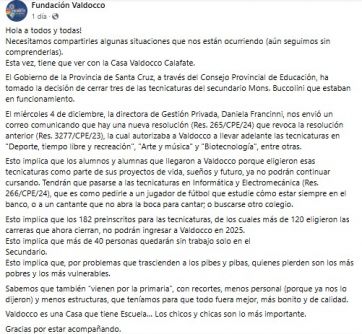 Fundación Valdocco
1 día ·

Hola a todos y todas!
Necesitamos compartirles algunas situaciones que nos están ocurriendo (aún seguimos sin comprenderlas).
Esta vez, tiene que ver con la Casa Valdocco Calafate.

El Gobierno de la Provincia de Santa Cruz, a través del Consejo Provincial de Educación, ha tomado la decisión de cerrar tres de las tecnicaturas del secundario Mons. Buccolini que estaban en funcionamiento.

El miércoles 4 de diciembre, la directora de Gestión Privada, Daniela Francinni, nos envió un correo comunicando que hay una nueva resolución (Res. 265/CPE/24) que revoca la resolución anterior (Res. 3277/CPE/23), la cual autorizaba a Valdocco a llevar adelante las tecnicaturas en "Deporte, tiempo libre y recreación", "Arte y música" y "Biotecnología", entre otras.

Esto implica que los alumnos y alumnas que llegaron a Valdocco porque eligieron esas tecnicaturas como parte de sus proyectos de vida, sueños y futuro, ya no podrán continuar cursando. Tendrán que pasarse a las tecnicaturas en Informática y Electromecánica (Res. 266/CPE/24), que es como pedirle a un jugador de fútbol que estudie cómo estar siempre en el banco, o a un cantante que no abra la boca para cantar; o buscarse otro colegio.

Esto implica que los 182 preinscritos para las tecnicaturas, de los cuales más de 120 eligieron las carreras que ahora cierran, no podrán ingresar a Valdocco en 2025.
Esto implica que más de 40 personas quedarán sin trabajo solo en el Secundario.
Esto implica que, por problemas que trascienden a los pibes y pibas, quienes pierden son los más pobres y los más vulnerables.

Sabemos que también "vienen por la primaria", con recortes, menos personal (porque ya nos lo dijeron) y menos estructuras, que teníamos para que todo fuera mejor, más bonito y de calidad.

Valdocco es una Casa que tiene Escuela... Los chicos y chicas son lo más importante.

Gracias por estar acompañando.